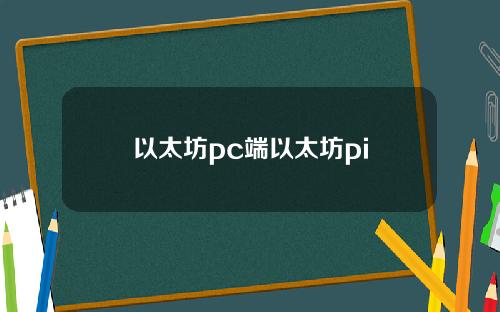 以太坊pc端以太坊pi